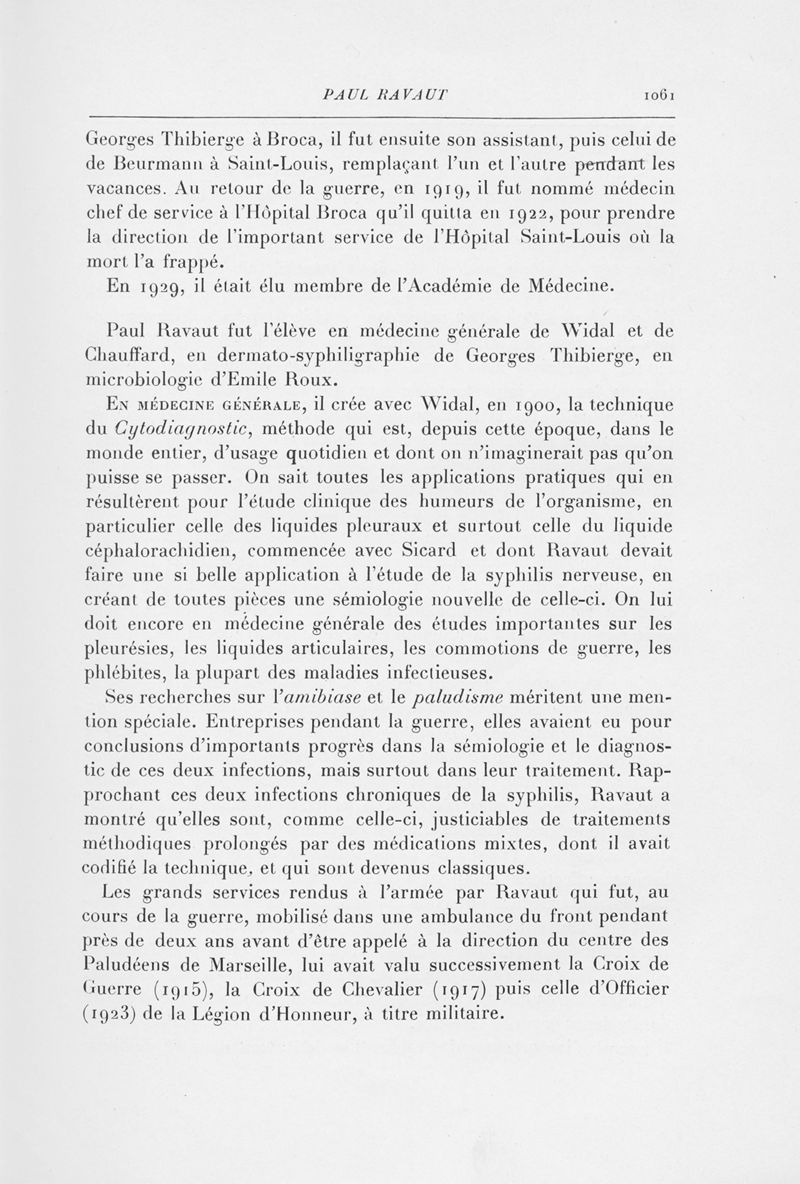 PAUL RAVAUT 1061

Georges Thibierge à Broca, il fut ensuite son assistant, puis celui de de Beurmann à Saint-Louis, remplaçant l'un et l'autre pendant les vacances. Au retour de la guerre, en 1919, il fut nommé médecin chef de service à l'Hôpital Broca qu'il quitta en 1922, pour prendre la direction de l'important service de l'Hôpital Saint-Louis où la mort l'a frappé.

En 1929, il était élu membre de l'Académie de Médecine.

Paul Ravaut fut l'élève en médecine générale de Widal et de Chauffard, en dermato-syphiligraphie de Georges Thibierge, en microbiologie d'Emile Roux.

En médecine générale, il crée avec Widal, en 1900, la technique du Cytodiagnostic, méthode qui est, depuis cette époque, dans le monde entier, d'usage quotidien et dont on n'imaginerait pas qu'on puisse se passer. On sait toutes les applications pratiques qui en résultèrent pour l'étude clinique des humeurs de l'organisme, en particulier celle des liquides pleuraux et surtout celle du liquide céphalorachidien, commencée avec Sicard et dont Ravaut devait faire une si belle application à l'étude de la syphilis nerveuse, en créant de toutes pièces une sémiologie nouvelle de celle-ci. On lui doit encore en médecine générale des études importantes sur les pleurésies, les liquides articulaires, les commotions de guerre, les phlébites, la plupart des maladies infectieuses.

Ses recherches sur l'amibiase et le paludisme méritent une mention spéciale. Entreprises pendant la guerre, elles avaient eu pour conclusions d'importants progrès dans la sémiologie et le diagnostic de ces deux infections, mais surtout dans leur traitement. Rapprochant ces deux infections chroniques de la syphilis, Ravaut a montré qu'elles sont, comme celle-ci, justiciables de traitements méthodiques prolongés par des médications mixtes, dont il avait codifié la technique, et qui sont devenus classiques.

Les grands services rendus à l'armée par Ravaut qui fut, au cours de la guerre, mobilisé dans une ambulance du front pendant près de deux ans avant d'être appelé à la direction du centre des Paludéens de Marseille, lui avait valu successivement la Croix de Guerre (1915), la Croix de Chevalier (1917) puis celle d'Officier (1923) de la Légion d'Honneur, à titre militaire.